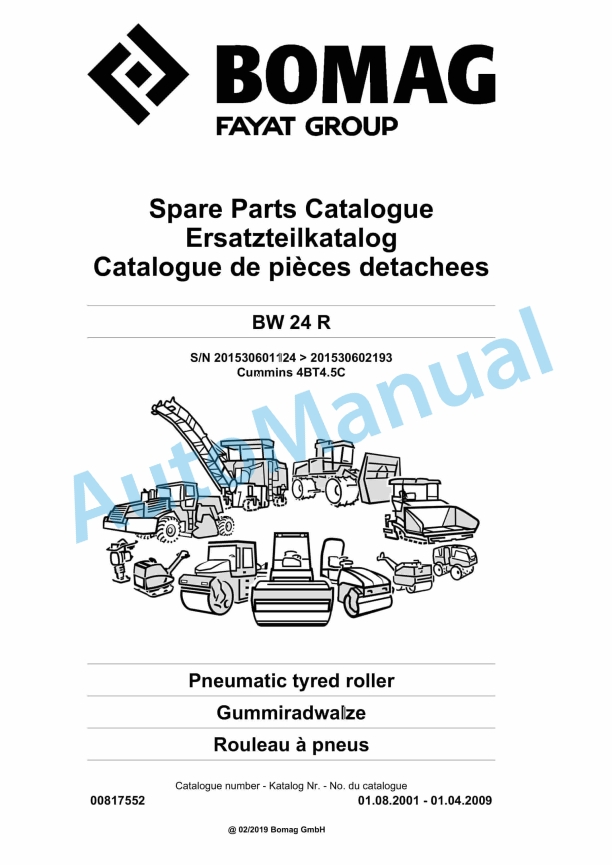 BOMAG
FAYAT GROUP

Spare Parts Catalogue
Ersatzteilkatalog
Catalogue de pièces detachees

BW 24 R

S/N 201530601124 > 201530602193
Cummins 4BT4.5C

AutoManual

Pneumatic tyred roller

Gummiradwalze

Rouleau à pneus

Catalogue number - Katalog Nr. - No. du catalogue
00817552
01.08.2001 - 01.04.2009

@ 02/2019 Bomag GmbH